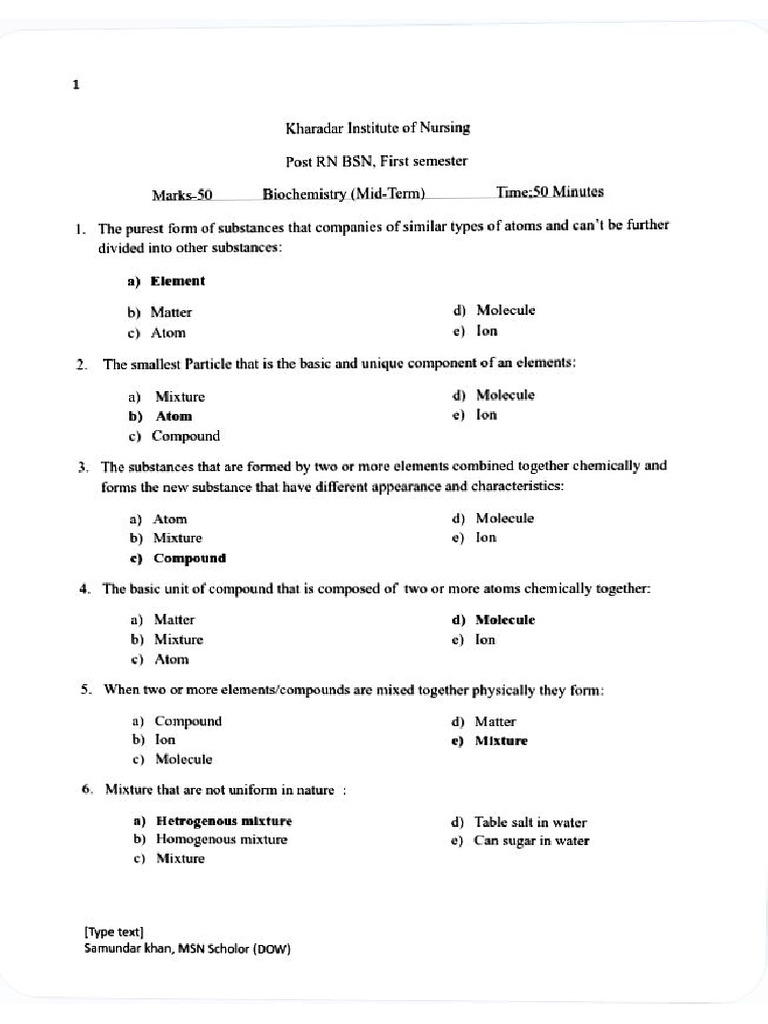 1

Kharadar Institute of Nursing

Post RN BSN, First semester

Marks-50 Biochemistry (Mid-Term) Time:50 Minutes

1. The purest form of substances that companies of similar types of atoms and can't be further divided into other substances:

a) Element
b) Matter
c) Atom
d) Molecule
e) Ion

2. The smallest Particle that is the basic and unique component of an elements:

a) Mixture
b) Atom
c) Compound
d) Molecule
e) Ion

3. The substances that are formed by two or more elements combined together chemically and forms the new substance that have different appearance and characteristics:

a) Atom
b) Mixture
c) Compound
d) Molecule
e) Ion

4. The basic unit of compound that is composed of two or more atoms chemically together:

a) Matter
b) Mixture
c) Atom
d) Molecule
e) Ion

5. When two or more elements/compounds are mixed together physically they form:

a) Compound
b) Ion
c) Molecule
d) Matter
e) Mixture

6. Mixture that are not uniform in nature :

a) Hetrogenous mixture
b) Homogenous mixture
c) Mixture
d) Table salt in water
e) Can sugar in water

[Type text]
Samundar khan, MSN Scholor (DOW)